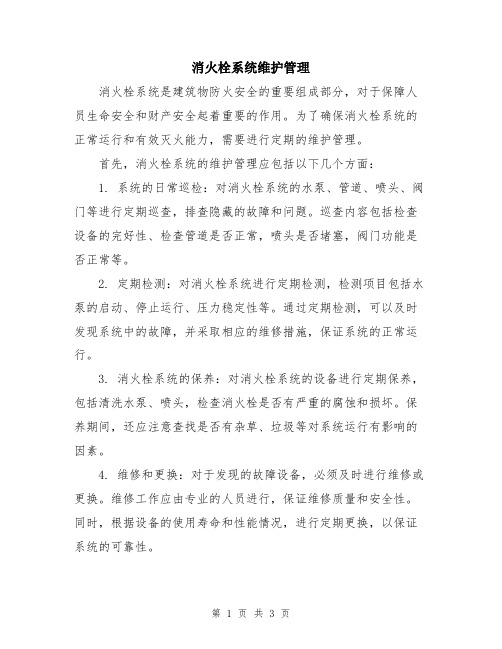 消火栓系统维护管理

消火栓系统是建筑物防火安全的重要组成部分，对于保障人员生命安全和财产安全起着重要的作用。为了确保消火栓系统的正常运行和有效灭火能力，需要进行定期的维护管理。

首先，消火栓系统的维护管理应包括以下几个方面：

1. 系统的日常巡检：对消火栓系统的水泵、管道、喷头、阀门等进行定期巡查，排查隐藏的故障和问题。巡查内容包括检查设备的完好性、检查管道是否正常，喷头是否堵塞，阀门功能是否正常等。

2. 定期检测：对消火栓系统进行定期检测，检测项目包括水泵的启动、停止运行、压力稳定性等。通过定期检测，可以及时发现系统中的故障，并采取相应的维修措施，保证系统的正常运行。

3. 消火栓系统的保养：对消火栓系统的设备进行定期保养，包括清洗水泵、喷头，检查消火栓是否有严重的腐蚀和损坏。保养期间，还应注意查找是否有杂草、垃圾等对系统运行有影响的因素。

4. 维修和更换：对于发现的故障设备，必须及时进行维修或更换。维修工作应由专业的人员进行，保证维修质量和安全性。同时，根据设备的使用寿命和性能情况，进行定期更换，以保证系统的可靠性。

第 1 页 共 3 页